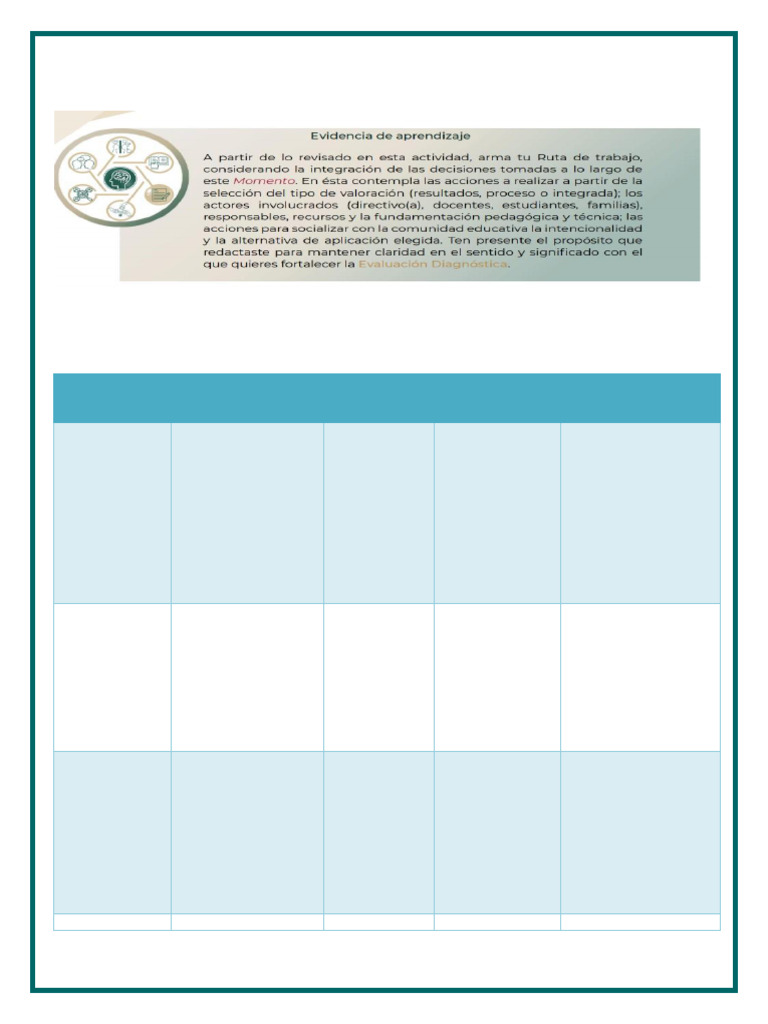 Evidencia de aprendizaje

A partir de lo revisado en esta actividad, arma tu Ruta de trabajo, considerando la integración de las decisiones tomadas a lo largo de este Momento. En ésta contempla las acciones a realizar a partir de la selección del tipo de valoración (resultados, proceso o integrada); los actores involucrados (directivo(a), docentes, estudiantes, familias), responsables, recursos y la fundamentación pedagógica y técnica; las acciones para socializar con la comunidad educativa la intencionalidad y la alternativa de aplicación elegida. Ten presente el propósito que redactaste para mantener claridad en el sentido y significado con el que quieres fortalecer la Evaluación Diagnóstica.